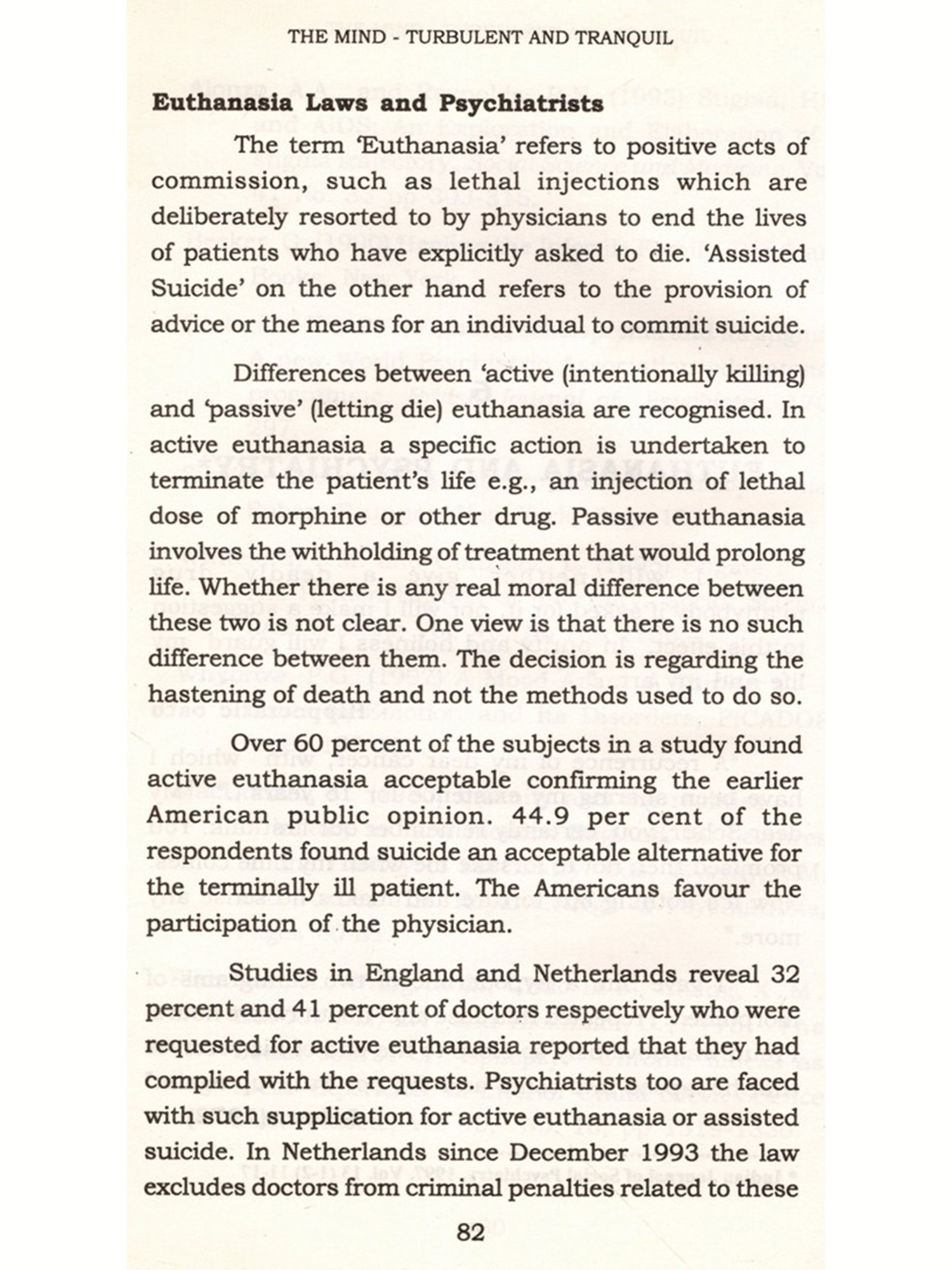 THE MIND - TURBULENT AND TRANQUIL

Euthanasia Laws and Psychiatrists

The term 'Euthanasia' refers to positive acts of commission, such as lethal injections which are deliberately resorted to by physicians to end the lives of patients who have explicitly asked to die. 'Assisted Suicide' on the other hand refers to the provision of advice or the means for an individual to commit suicide.

Differences between 'active (intentionally killing) and 'passive' (letting die) euthanasia are recognised. In active euthanasia a specific action is undertaken to terminate the patient's life e.g., an injection of lethal dose of morphine or other drug. Passive euthanasia involves the withholding of treatment that would prolong life. Whether there is any real moral difference between these two is not clear. One view is that there is no such difference between them. The decision is regarding the hastening of death and not the methods used to do so.

Over 60 percent of the subjects in a study found active euthanasia acceptable confirming the earlier American public opinion. 44.9 per cent of the respondents found suicide an acceptable alternative for the terminally ill patient. The Americans favour the participation of the physician.

Studies in England and Netherlands reveal 32 percent and 41 percent of doctors respectively who were requested for active euthanasia reported that they had complied with the requests. Psychiatrists too are faced with such supplication for active euthanasia or assisted suicide. In Netherlands since December 1993 the law excludes doctors from criminal penalties related to these

82